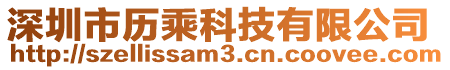 深圳市历乘科技有限公司
http://szellissam3.cn.coovee.com